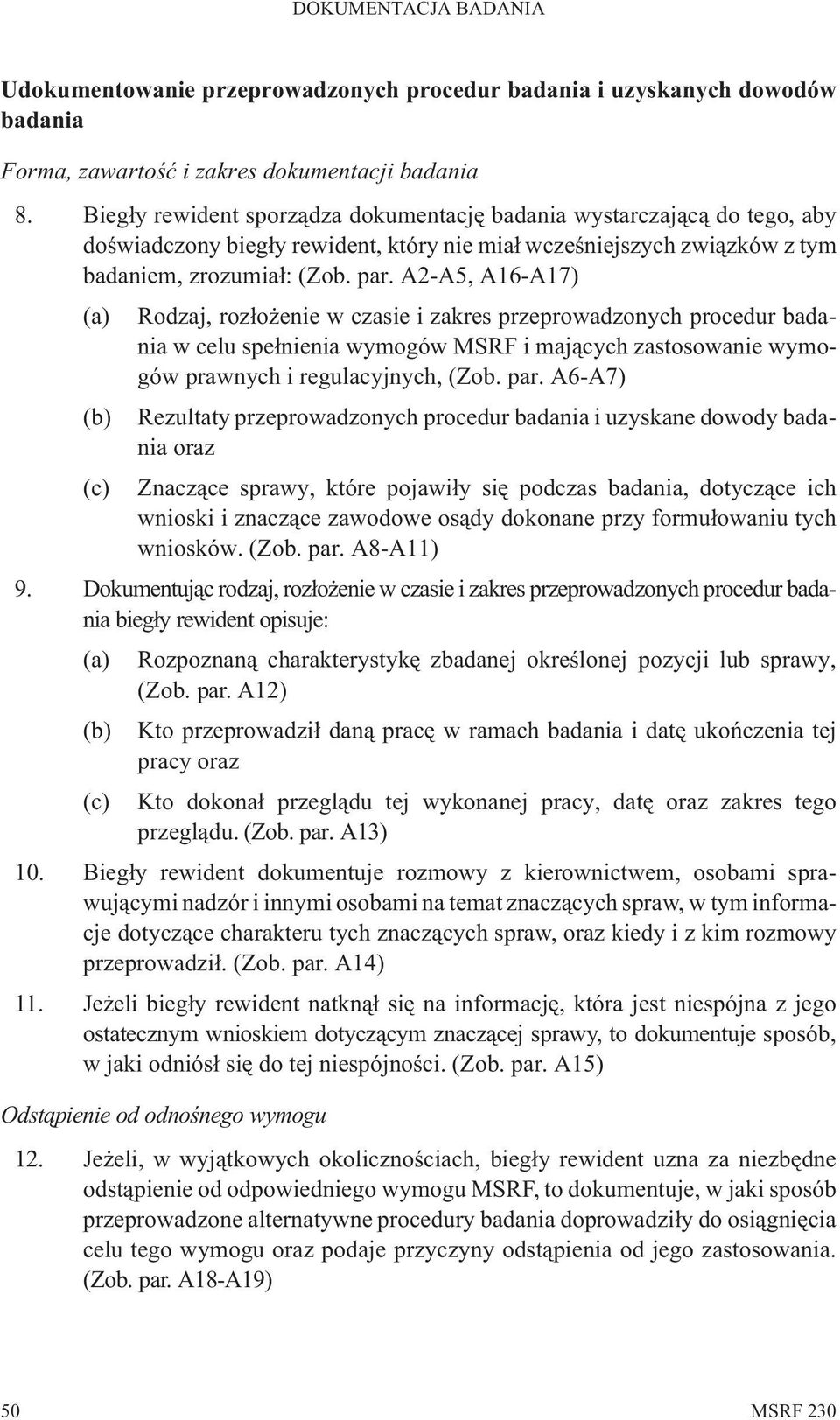 DOKUMENTACJA BADANIA

Udokumentowanie przeprowadzonych procedur badania i uzyskanych dowodów badania

Forma, zawartość i zakres dokumentacji badania

8. Biegły rewident sporządza dokumentację badania wystarczającą do tego, aby doświadczony biegły rewident, który nie miał wcześniejszych związków z tym badaniem, zrozumiał: (Zob. par. A2-A5, A16-A17)

(a) Rodzaj, rozłożenie w czasie i zakres przeprowadzonych procedur badania w celu spełnienia wymogów MSRF i mających zastosowanie wymogów prawnych i regulacyjnych, (Zob. par. A6-A7)

(b) Rezultaty przeprowadzonych procedur badania i uzyskane dowody badania oraz

(c) Znaczące sprawy, które pojawiły się podczas badania, dotyczące ich wnioski i znaczące zawodowe osądy dokonane przy formułowaniu tych wniosków. (Zob. par. A8-A11)

9. Dokumentując rodzaj, rozłożenie w czasie i zakres przeprowadzonych procedur badania biegły rewident opisuje:

(a) Rozpoznaną charakterystykę zbadanej określonej pozycji lub sprawy, (Zob. par. A12)

(b) Kto przeprowadził daną pracę w ramach badania i datę ukończenia tej pracy oraz

(c) Kto dokonał przeglądu tej wykonanej pracy, datę oraz zakres tego przeglądu. (Zob. par. A13)

10. Biegły rewident dokumentuje rozmowy z kierownictwem, osobami sprawującymi nadzór i innymi osobami na temat znaczących spraw, w tym informacje dotyczące charakteru tych znaczących spraw, oraz kiedy i z kim rozmowy przeprowadził. (Zob. par. A14)

11. Jeżeli biegły rewident natknął się na informację, która jest niespójna z jego ostatecznym wnioskiem dotyczącym znaczącej sprawy, to dokumentuje sposób, w jaki odniósł się do tej niespójności. (Zob. par. A15)

Odstąpienie od odnośnego wymogu

12. Jeżeli, w wyjątkowych okolicznościach, biegły rewident uzna za niezbędne odstąpienie od odpowiedniego wymogu MSRF, to dokumentuje, w jaki sposób przeprowadzone alternatywne procedury badania doprowadziły do osiągnięcia celu tego wymogu oraz podaje przyczyny odstąpienia od jego zastosowania. (Zob. par. A18-A19)

50 MSRF 230